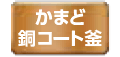 かまど
銅コート釜